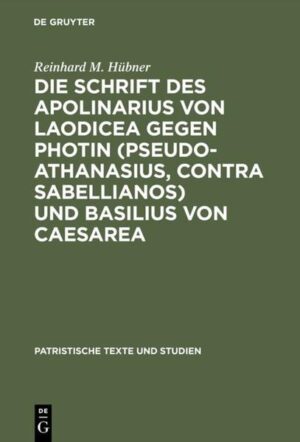 DE GRUYTER

Reinhard M. Hübner

DIE SCHRIFT DES APOLINARIUS VON LAODICEA GEGEN PHOTIN (PSEUDO-ATHANASIUS, CONTRA SABELLIANOS) UND BASILIUS VON CAESAREA

PATRISTISCHE TEXTE UND STUDIEN

DE G